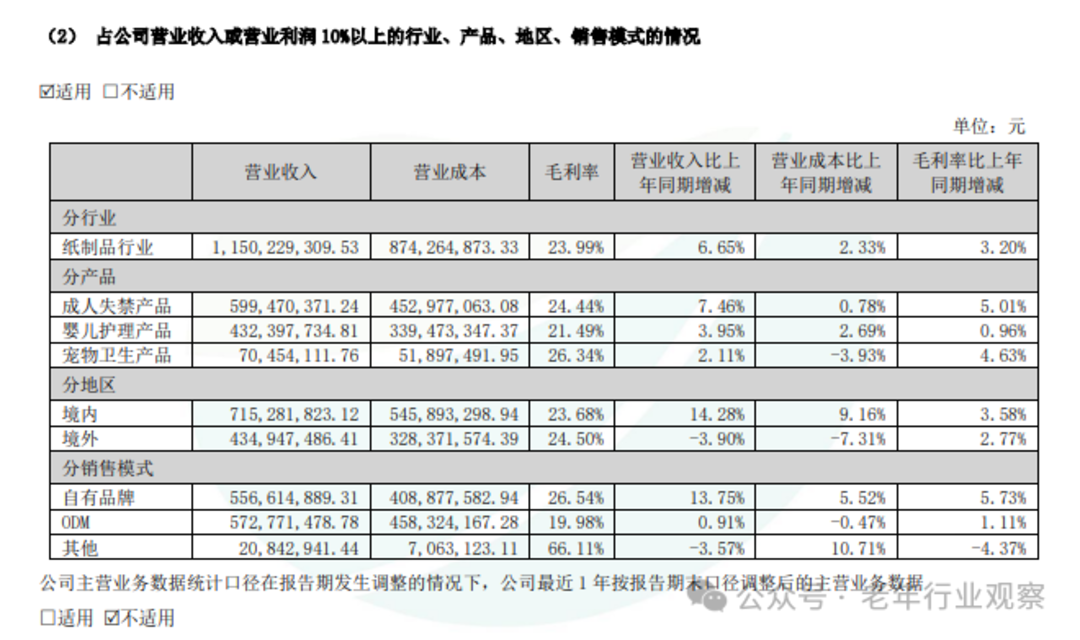 （2） 占公司营业收入或营业利润 10%以上的行业、产品、地区、销售模式的情况

☑适用 □不适用

单位：元

| | 营业收入 | 营业成本 | 毛利率 | 营业收入比上年同期增减 | 营业成本比上年同期增减 | 毛利率比上年同期增减 |
|---|---|---|---|---|---|---|
| 分行业 | | | | | | |
| 纸制品行业 | 1,150,229,309.53 | 874,264,873.33 | 23.99% | 6.65% | 2.33% | 3.20% |
| 分产品 | | | | | | |
| 成人失禁产品 | 599,470,371.24 | 452,977,063.08 | 24.44% | 7.46% | 0.78% | 5.01% |
| 婴儿护理产品 | 432,397,734.81 | 339,473,347.37 | 21.49% | 3.95% | 2.69% | 0.96% |
| 宠物卫生产品 | 70,454,111.76 | 51,897,491.95 | 26.34% | 2.11% | -3.93% | 4.63% |
| 分地区 | | | | | | |
| 境内 | 715,281,823.12 | 545,893,298.94 | 23.68% | 14.28% | 9.16% | 3.58% |
| 境外 | 434,947,486.41 | 328,371,574.39 | 24.50% | -3.90% | -7.31% | 2.77% |
| 分销售模式 | | | | | | |
| 自有品牌 | 556,614,889.31 | 408,877,582.94 | 26.54% | 13.75% | 5.52% | 5.73% |
| ODM | 572,771,478.78 | 458,324,167.28 | 19.98% | 0.91% | -0.47% | 1.11% |
| 其他 | 20,842,941.44 | 7,063,123.11 | 66.11% | -3.57% | 10.71% | -4.37% |

公司主营业务数据统计口径在报告期发生调整的情况下，公司最近 1 年按报告期末口径调整后的主营业务数据

□适用 ☑不适用

公众号 · 老年行业观察